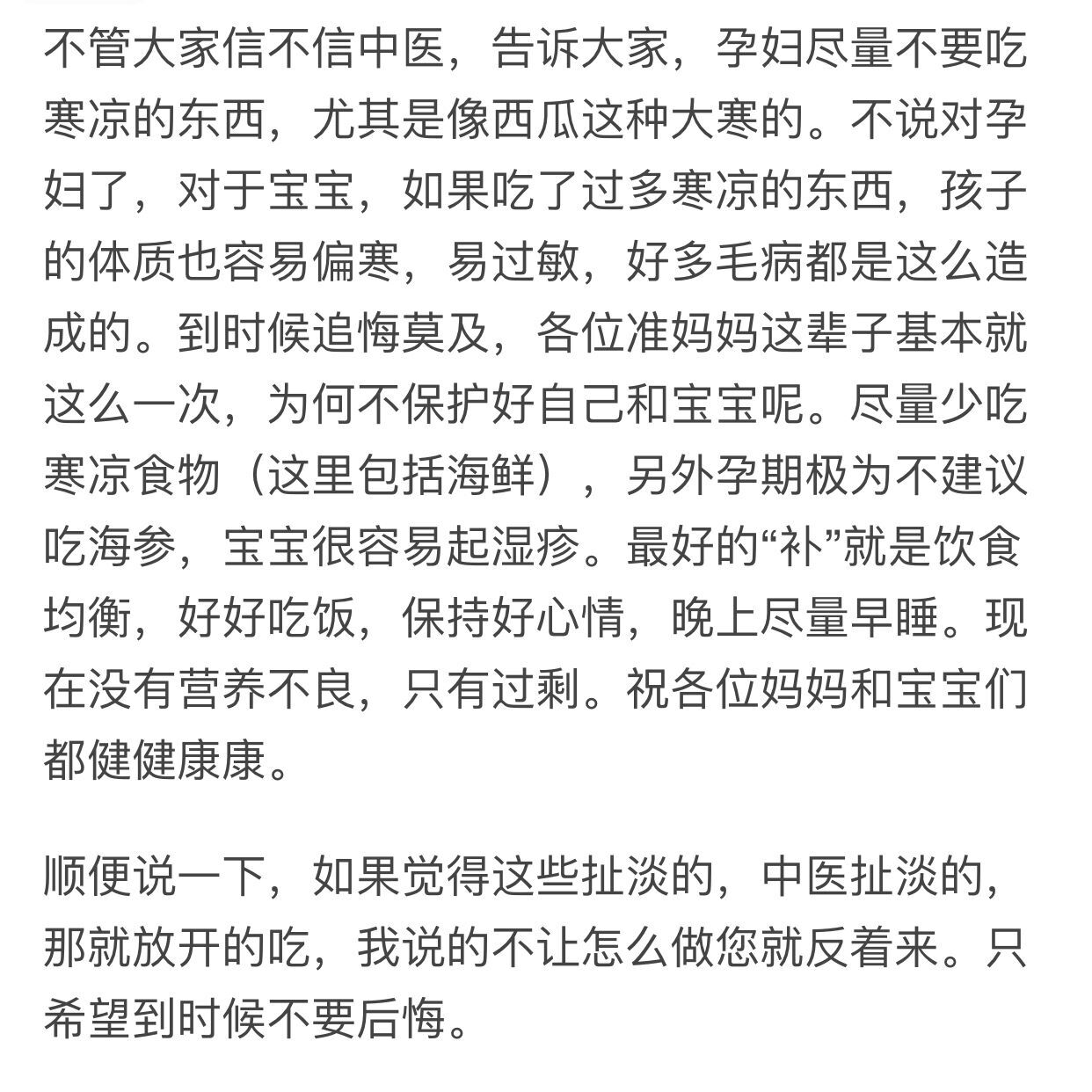 不管大家信不信中医，告诉大家，孕妇尽量不要吃寒凉的东西，尤其是像西瓜这种大寒的。不说对孕妇了，对于宝宝，如果吃了过多寒凉的东西，孩子的体质也容易偏寒，易过敏，好多毛病都是这么造成的。到时候追悔莫及，各位准妈妈这辈子基本就这么一次，为何不保护好自己和宝宝呢。尽量少吃寒凉食物（这里包括海鲜），另外孕期极为不建议吃海参，宝宝很容易起湿疹。最好的“补”就是饮食均衡，好好吃饭，保持好心情，晚上尽量早睡。现在没有营养不良，只有过剩。祝各位妈妈和宝宝们都健健康康。

顺便说一下，如果觉得这些扯淡的，中医扯淡的，那就放开的吃，我说的不让怎么做您就反着来。只希望到时候不要后悔。